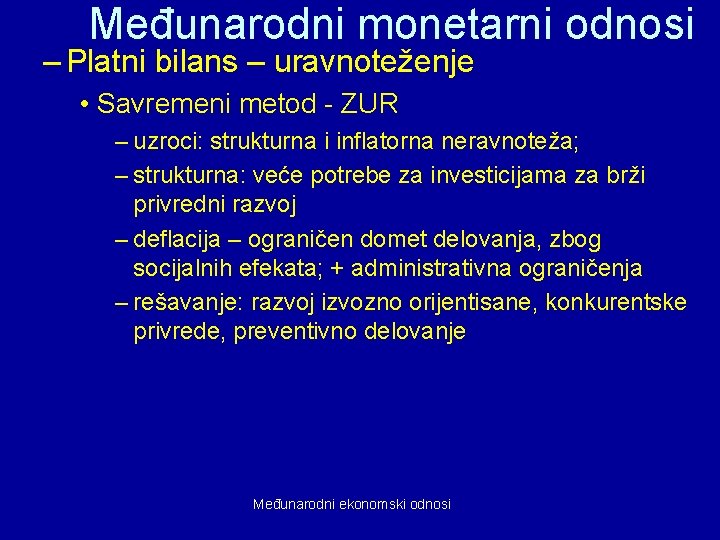 Međunarodni monetarni odnosi

– Platni bilans – uravnoteženje

• Savremeni metod - ZUR

– uzroci: strukturna i inflatorna neravnoteža;

– strukturna: veće potrebe za investicijama za brži privredni razvoj

– deflacija – ograničen domet delovanja, zbog socijalnih efekata; + administrativna ograničenja

– rešavanje: razvoj izvozno orijentisane, konkurentske privrede, preventivno delovanje

Međunarodni ekonomski odnosi